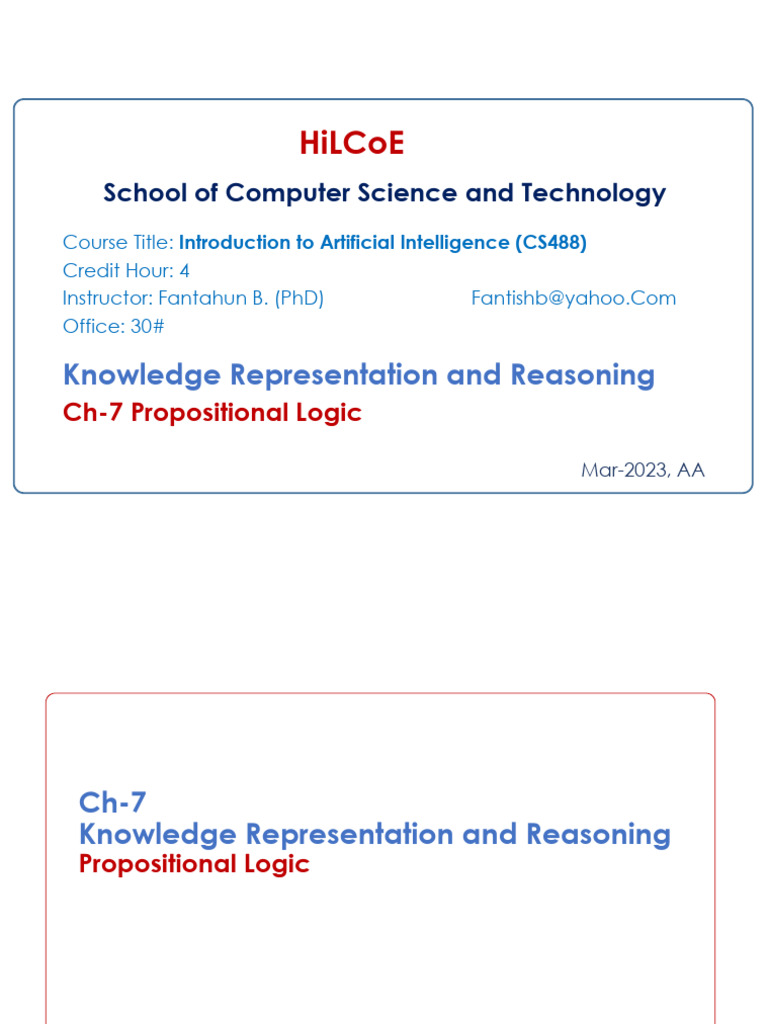 HiLCoE

School of Computer Science and Technology

Course Title: Introduction to Artificial Intelligence (CS488)
Credit Hour: 4
Instructor: Fantahun B. (PhD) Fantishb@yahoo.Com
Office: 30#

Knowledge Representation and Reasoning
Ch-7 Propositional Logic

Mar-2023, AA

Ch-7
Knowledge Representation and Reasoning
Propositional Logic